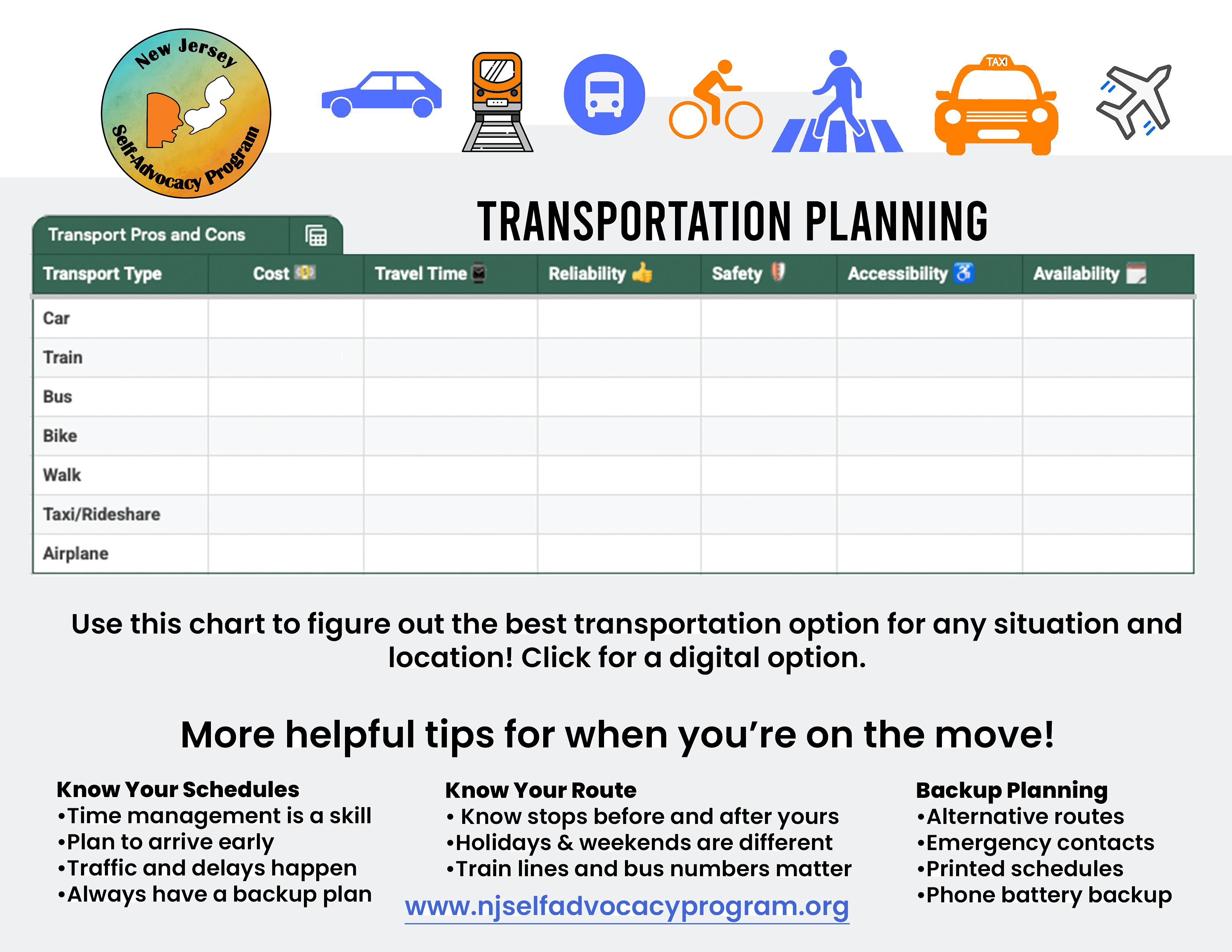 New Jersey Self-Advocacy Program

TAXI

TRANSPORTATION PLANNING

Transport Pros and Cons

| Transport Type | Cost | Travel Time | Reliability | Safety | Accessibility | Availability |
|---|---|---|---|---|---|---|
| Car | | | | | | |
| Train | | | | | | |
| Bus | | | | | | |
| Bike | | | | | | |
| Walk | | | | | | |
| Taxi/Rideshare | | | | | | |
| Airplane | | | | | | |

Use this chart to figure out the best transportation option for any situation and location! Click for a digital option.

More helpful tips for when you're on the move!

Know Your Schedules
•Time management is a skill
•Plan to arrive early
•Traffic and delays happen
•Always have a backup plan

Know Your Route
• Know stops before and after yours
•Holidays & weekends are different
•Train lines and bus numbers matter

www.njselfadvocacyprogram.org

Backup Planning
•Alternative routes
•Emergency contacts
•Printed schedules
•Phone battery backup